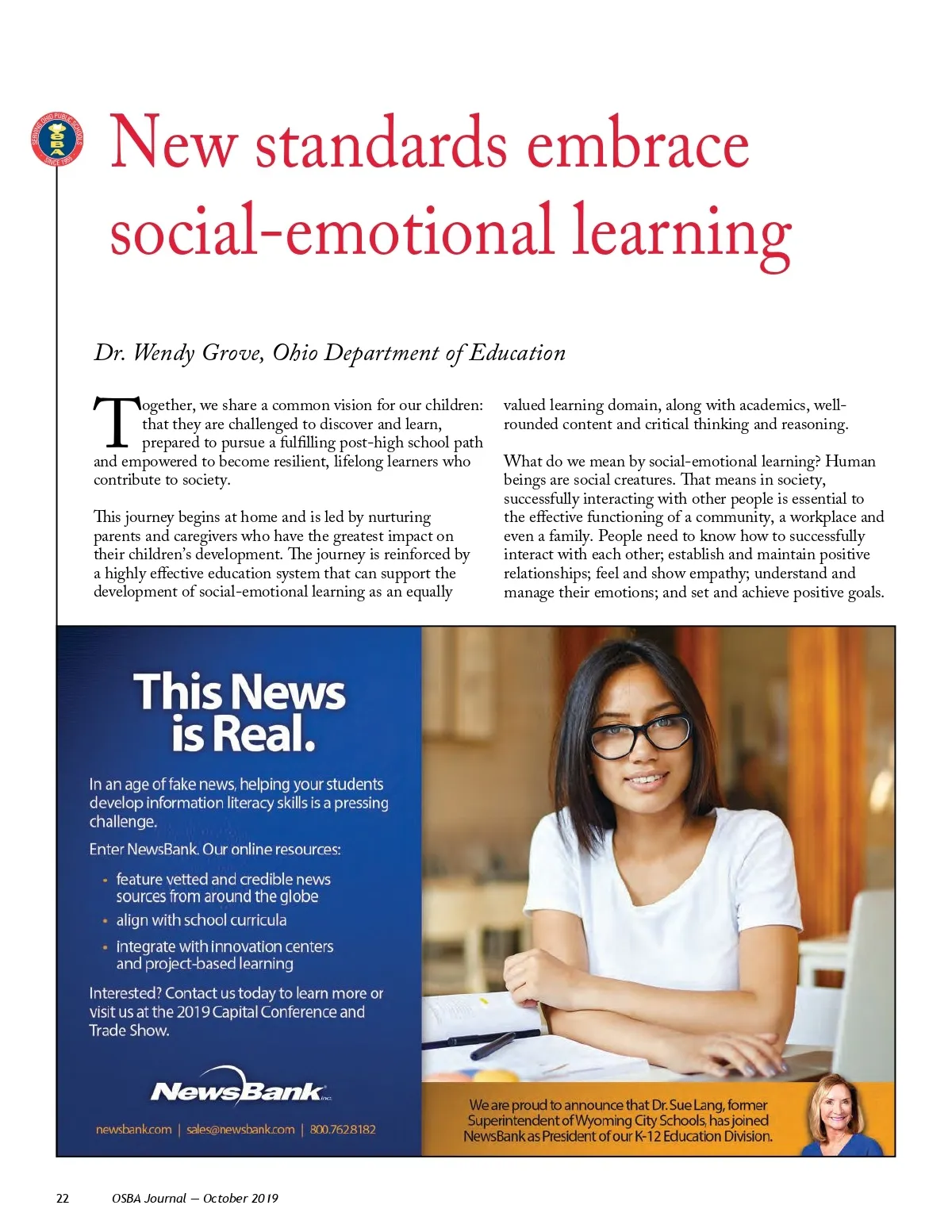 SERVING OHIO PUBLIC SCHOOLS
OSBA
SINCE 1955

New standards embrace social-emotional learning

Dr. Wendy Grove, Ohio Department of Education

Together, we share a common vision for our children: that they are challenged to discover and learn, prepared to pursue a fulfilling post-high school path and empowered to become resilient, lifelong learners who contribute to society.

This journey begins at home and is led by nurturing parents and caregivers who have the greatest impact on their children's development. The journey is reinforced by a highly effective education system that can support the development of social-emotional learning as an equally valued learning domain, along with academics, well-rounded content and critical thinking and reasoning.

What do we mean by social-emotional learning? Human beings are social creatures. That means in society, successfully interacting with other people is essential to the effective functioning of a community, a workplace and even a family. People need to know how to successfully interact with each other; establish and maintain positive relationships; feel and show empathy; understand and manage their emotions; and set and achieve positive goals.

This News is Real.

In an age of fake news, helping your students develop information literacy skills is a pressing challenge.

Enter NewsBank. Our online resources:

• feature vetted and credible news sources from around the globe
• align with school curricula
• integrate with innovation centers and project-based learning

Interested? Contact us today to learn more or visit us at the 2019 Capital Conference and Trade Show.

NewsBank inc.

newsbank.com | sales@newsbank.com | 800.762.8182

We are proud to announce that Dr. Sue Lang, former Superintendent of Wyoming City Schools, has joined NewsBank as President of our K-12 Education Division.

22 OSBA Journal — October 2019